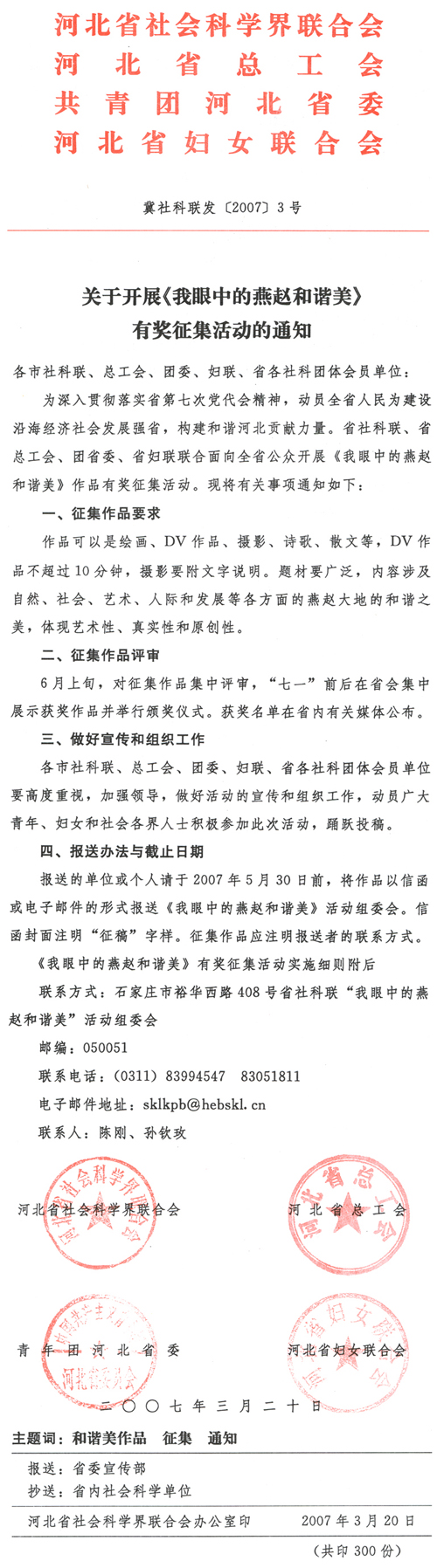 河北省社会科学界联合会
河北省总工会
共青团河北省委
河北省妇女联合会

冀社科联发〔2007〕3号

关于开展《我眼中的燕赵和谐美》有奖征集活动的通知

各市社科联、总工会、团委、妇联、省各社科团体会员单位：

为深入贯彻落实省第七次党代会精神，动员全省人民为建设沿海经济社会发展强省，构建和谐河北贡献力量。省社科联、省总工会、团省委、省妇联联合面向全省公众开展《我眼中的燕赵和谐美》作品有奖征集活动。现将有关事项通知如下：

一、征集作品要求

作品可以是绘画、DV作品、摄影、诗歌、散文等，DV作品不超过10分钟，摄影要附文字说明。题材要广泛，内容涉及自然、社会、艺术、人际和发展等各方面的燕赵大地的和谐之美，体现艺术性、真实性和原创性。

二、征集作品评审

6月上旬，对征集作品集中评审，"七一"前后在省会集中展示获奖作品并举行颁奖仪式。获奖名单在省内有关媒体公布。

三、做好宣传和组织工作

各市社科联、总工会、团委、妇联、省各社科团体会员单位要高度重视，加强领导，做好活动的宣传和组织工作，动员广大青年、妇女和社会各界人士积极参加此次活动，踊跃投稿。

四、报送办法与截止日期

报送的单位或个人请于2007年5月30日前，将作品以信函或电子邮件的形式报送《我眼中的燕赵和谐美》活动组委会。信函封面注明"征稿"字样。征集作品应注明报送者的联系方式。

《我眼中的燕赵和谐美》有奖征集活动实施细则附后

联系方式：石家庄市裕华西路408号省社科联"我眼中的燕赵和谐美"活动组委会

邮编：050051

联系电话：(0311) 83994547 83051811

电子邮件地址：sklkpb@hebskl.cn

联系人：陈刚、孙钦玫

河北省社会科学界联合会　　河北省总工会

青年团河北省委　　河北省妇女联合会

二〇〇七年三月二十日

主题词：和谐美作品　征集　通知

报送：省委宣传部
抄送：省内社会科学单位

河北省社会科学界联合会办公室印　　2007年3月20日

(共印300份)